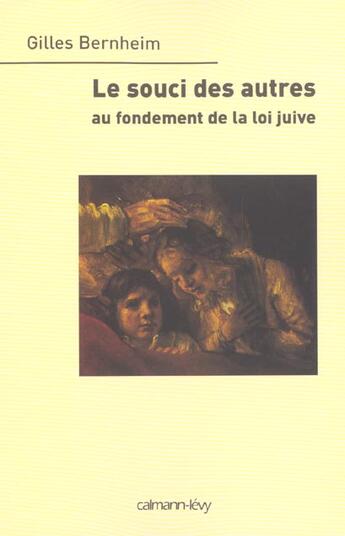 Gilles Bernheim

Le souci des autres
au fondement de la loi juive

calmann-lévy